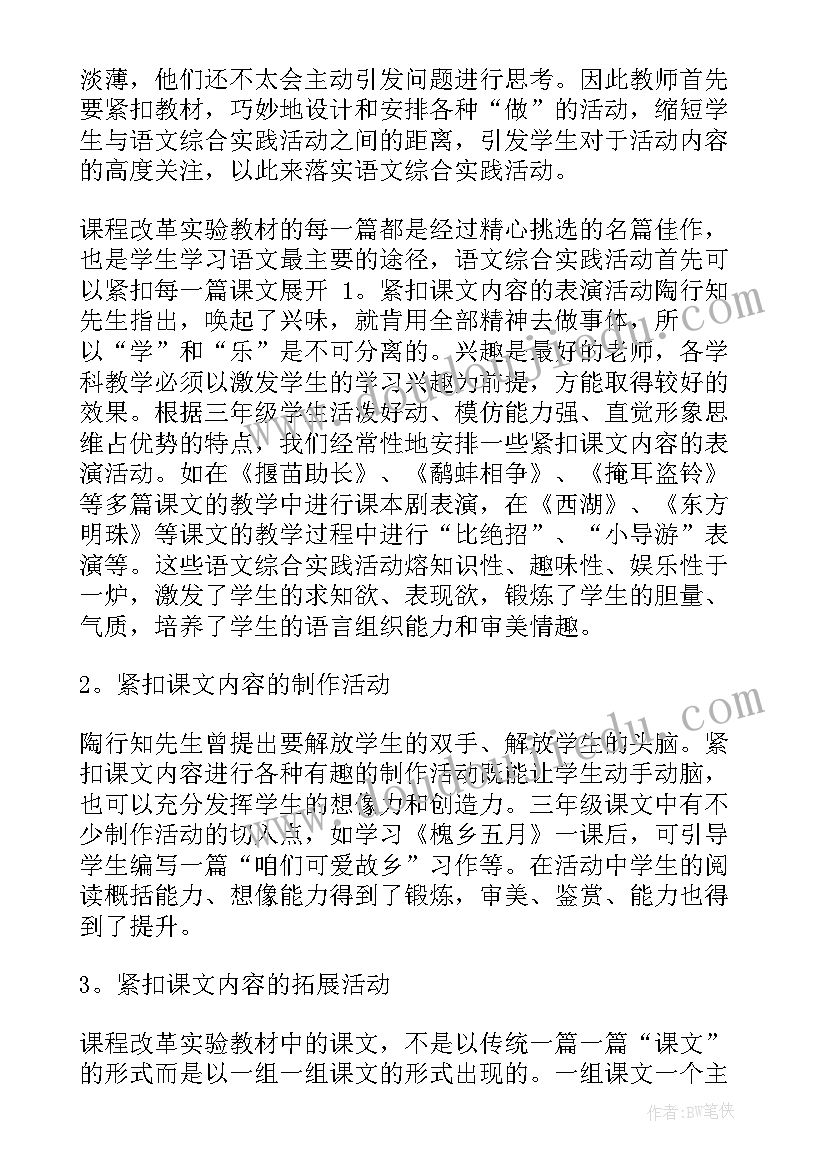 淡薄，他们还不太会主动引发问题进行思考。因此教师首先要紧扣教材，巧妙地设计和安排各种“做”的活动，缩短学生与语文综合实践活动之间的距离，引发学生对于活动内容的高度关注，以此来落实语文综合实践活动。

课程改革实验教材的每一篇都是经过精心挑选的名篇佳作，也是学生学习语文最主要的途径，语文综合实践活动首先可以紧扣每一篇课文展开 1。紧扣课文内容的表演活动陶行知先生指出，唤起了兴味，就肯用全部精神去做事体，所以“学”和“乐”是不可分离的。兴趣是最好的老师，各学科教学必须以激发学生的学习兴趣为前提，方能取得较好的效果。根据三年级学生活泼好动、模仿能力强、直觉形象思维占优势的特点，我们经常性地安排一些紧扣课文内容的表演活动。如在《揠苗助长》、《鹬蚌相争》、《掩耳盗铃》等多篇课文的教学中进行课本剧表演，在《西湖》、《东方明珠》等课文的教学过程中进行“比绝招”、“小导游”表演等。这些语文综合实践活动熔知识性、趣味性、娱乐性于一炉，激发了学生的求知欲、表现欲，锻炼了学生的胆量、气质，培养了学生的语言组织能力和审美情趣。

2。紧扣课文内容的制作活动

陶行知先生曾提出要解放学生的双手、解放学生的头脑。紧扣课文内容进行各种有趣的制作活动既能让学生动手动脑，也可以充分发挥学生的想像力和创造力。三年级课文中有不少制作活动的切入点，如学习《槐乡五月》一课后，可引导学生编写一篇“咱们可爱故乡”习作等。在活动中学生的阅读概括能力、想像能力得到了锻炼，审美、鉴赏、能力也得到了提升。

3。紧扣课文内容的拓展活动

课程改革实验教材中的课文，不是以传统一篇一篇“课文”的形式而是以一组一组课文的形式出现的。一组课文一个主

作者：BW笔侠